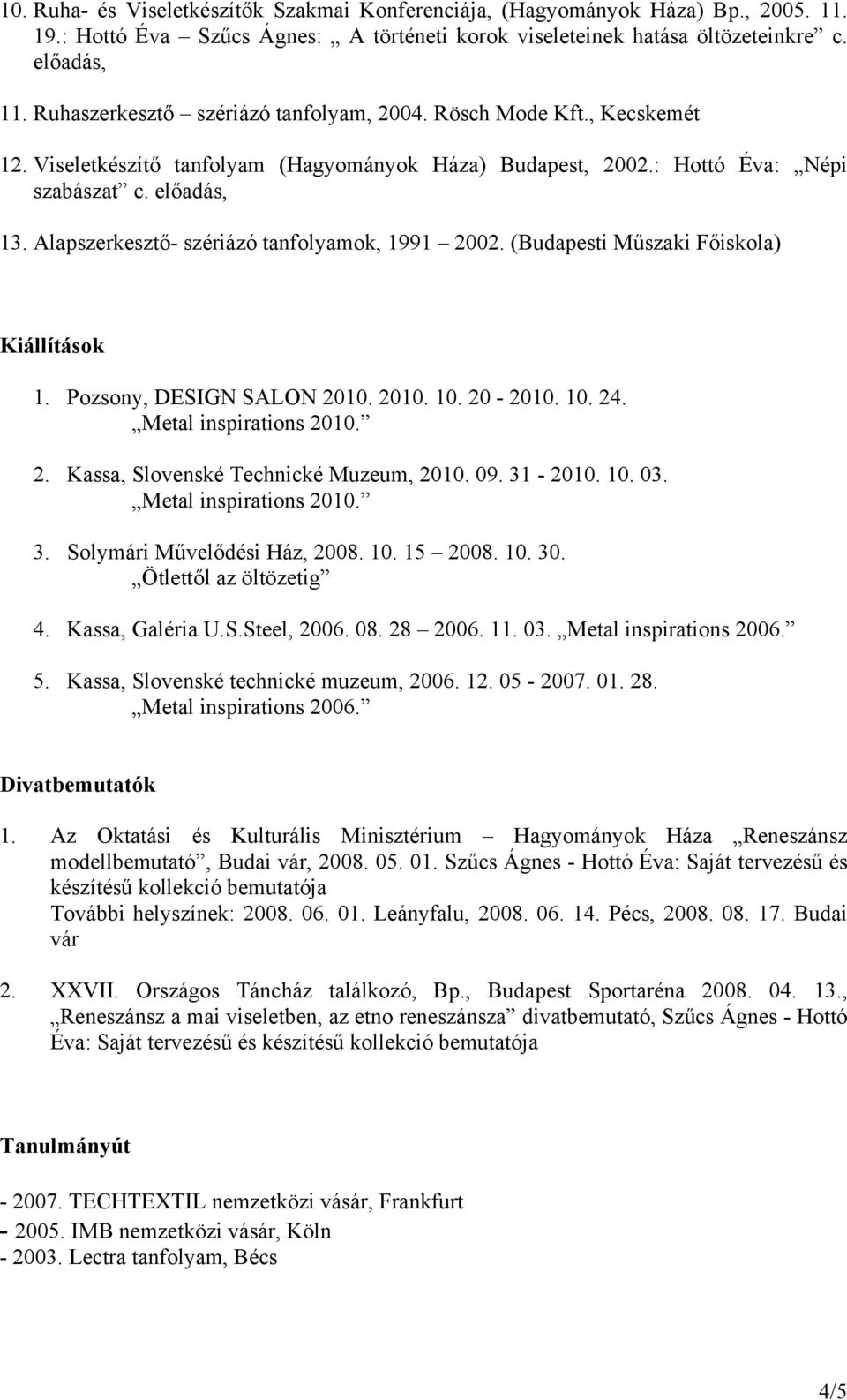 10. Ruha- és Viseletkészítők Szakmai Konferenciája, (Hagyományok Háza) Bp., 2005. 11. 19.: Hottó Éva – Szűcs Ágnes: „ A történeti korok viseleteinek hatása öltözeteinkre” c. előadás,

11. Ruhaszerkesztő – szériázó tanfolyam, 2004. Rösch Mode Kft., Kecskemét

12. Viseletkészítő tanfolyam (Hagyományok Háza) Budapest, 2002.: Hottó Éva: „Népi szabászat” c. előadás,

13. Alapszerkesztő- szériázó tanfolyamok, 1991 – 2002. (Budapesti Műszaki Főiskola)

Kiállítások

1. Pozsony, DESIGN SALON 2010. 2010. 10. 20 - 2010. 10. 24. „Metal inspirations 2010.”

2. Kassa, Slovenské Technické Muzeum, 2010. 09. 31 - 2010. 10. 03. „Metal inspirations 2010.”

3. Solymári Művelődési Ház, 2008. 10. 15 – 2008. 10. 30. „Ötlettől az öltözetig”

4. Kassa, Galéria U.S.Steel, 2006. 08. 28 – 2006. 11. 03. „Metal inspirations 2006.”

5. Kassa, Slovenské technické muzeum, 2006. 12. 05 - 2007. 01. 28. „Metal inspirations 2006.”

Divatbemutatók

1. Az Oktatási és Kulturális Minisztérium – Hagyományok Háza „Reneszánsz modellbemutató”, Budai vár, 2008. 05. 01. Szűcs Ágnes - Hottó Éva: Saját tervezésű és készítésű kollekció bemutatója
További helyszínek: 2008. 06. 01. Leányfalu, 2008. 06. 14. Pécs, 2008. 08. 17. Budai vár

2. XXVII. Országos Táncház találkozó, Bp., Budapest Sportaréna 2008. 04. 13., „Reneszánsz a mai viseletben, az etno reneszánsza” divatbemutató, Szűcs Ágnes - Hottó Éva: Saját tervezésű és készítésű kollekció bemutatója

Tanulmányút

- 2007. TECHTEXTIL nemzetközi vásár, Frankfurt
- 2005. IMB nemzetközi vásár, Köln
- 2003. Lectra tanfolyam, Bécs

4/5